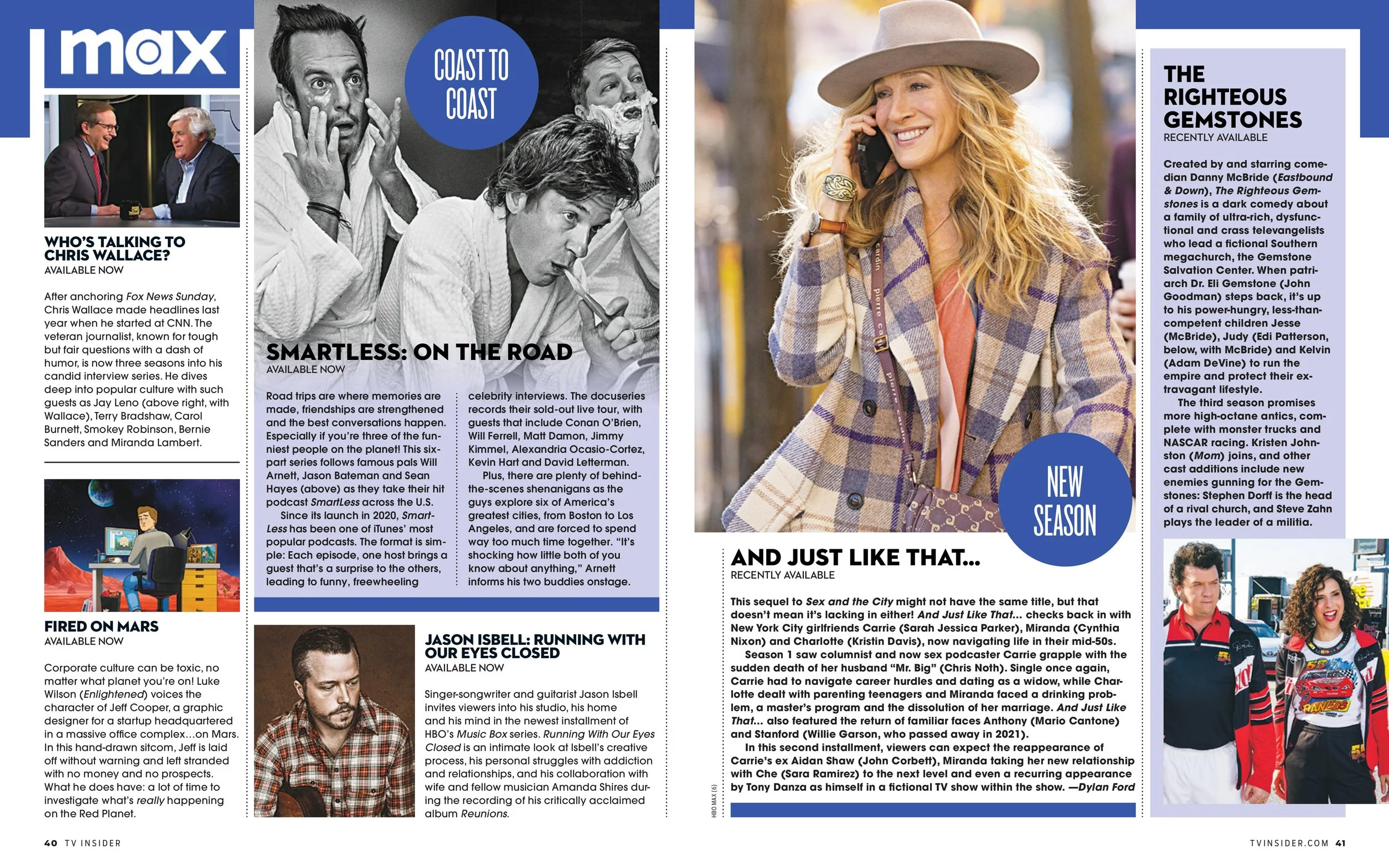 max

WHO'S TALKING TO CHRIS WALLACE?
AVAILABLE NOW

After anchoring Fox News Sunday, Chris Wallace made headlines last year when he started at CNN. The veteran journalist, known for tough but fair questions with a dash of humor, is now three seasons into his candid interview series. He dives deep into popular culture with such guests as Jay Leno (above right, with Wallace), Terry Bradshaw, Carol Burnett, Smokey Robinson, Bernie Sanders and Miranda Lambert.

FIRED ON MARS
AVAILABLE NOW

Corporate culture can be toxic, no matter what planet you're on! Luke Wilson (Enlightened) voices the character of Jeff Cooper, a graphic designer for a startup headquartered in a massive office complex…on Mars. In this hand-drawn sitcom, Jeff is laid off without warning and left stranded with no money and no prospects. What he does have: a lot of time to investigate what's really happening on the Red Planet.

COAST TO COAST

SMARTLESS: ON THE ROAD
AVAILABLE NOW

Road trips are where memories are made, friendships are strengthened and the best conversations happen. Especially if you're three of the funniest people on the planet! This six-part series follows famous pals Will Arnett, Jason Bateman and Sean Hayes (above) as they take their hit podcast SmartLess across the U.S.

Since its launch in 2020, SmartLess has been one of iTunes' most popular podcasts. The format is simple: Each episode, one host brings a guest that's a surprise to the others, leading to funny, freewheeling celebrity interviews. The docuseries records their sold-out live tour, with guests that include Conan O'Brien, Will Ferrell, Matt Damon, Jimmy Kimmel, Alexandria Ocasio-Cortez, Kevin Hart and David Letterman.

Plus, there are plenty of behind-the-scenes shenanigans as the guys explore six of America's greatest cities, from Boston to Los Angeles, and are forced to spend way too much time together. "It's shocking how little both of you know about anything," Arnett informs his two buddies onstage.

JASON ISBELL: RUNNING WITH OUR EYES CLOSED
AVAILABLE NOW

Singer-songwriter and guitarist Jason Isbell invites viewers into his studio, his home and his mind in the newest installment of HBO's Music Box series. Running With Our Eyes Closed is an intimate look at Isbell's creative process, his personal struggles with addiction and relationships, and his collaboration with wife and fellow musician Amanda Shires during the recording of his critically acclaimed album Reunions.

NEW SEASON

AND JUST LIKE THAT…
RECENTLY AVAILABLE

This sequel to Sex and the City might not have the same title, but that doesn't mean it's lacking in either! And Just Like That… checks back in with New York City girlfriends Carrie (Sarah Jessica Parker), Miranda (Cynthia Nixon) and Charlotte (Kristin Davis), now navigating life in their mid-50s.

Season 1 saw columnist and now sex podcaster Carrie grapple with the sudden death of her husband "Mr. Big" (Chris Noth). Single once again, Carrie had to navigate career hurdles and dating as a widow, while Charlotte dealt with parenting teenagers and Miranda faced a drinking problem, a master's program and the dissolution of her marriage. And Just Like That… also featured the return of familiar faces Anthony (Mario Cantone) and Stanford (Willie Garson, who passed away in 2021).

In this second installment, viewers can expect the reappearance of Carrie's ex Aidan Shaw (John Corbett), Miranda taking her new relationship with Che (Sara Ramirez) to the next level and even a recurring appearance by Tony Danza as himself in a fictional TV show within the show. —Dylan Ford

HBO MAX (6)

THE RIGHTEOUS GEMSTONES
RECENTLY AVAILABLE

Created by and starring comedian Danny McBride (Eastbound & Down), The Righteous Gemstones is a dark comedy about a family of ultra-rich, dysfunctional and crass televangelists who lead a fictional Southern megachurch, the Gemstone Salvation Center. When patriarch Dr. Eli Gemstone (John Goodman) steps back, it's up to his power-hungry, less-than-competent children Jesse (McBride), Judy (Edi Patterson, below, with McBride) and Kelvin (Adam DeVine) to run the empire and protect their extravagant lifestyle.

The third season promises more high-octane antics, complete with monster trucks and NASCAR racing. Kristen Johnston (Mom) joins, and other cast additions include new enemies gunning for the Gemstones: Stephen Dorff is the head of a rival church, and Steve Zahn plays the leader of a militia.

40 TV INSIDER

TVINSIDER.COM 41